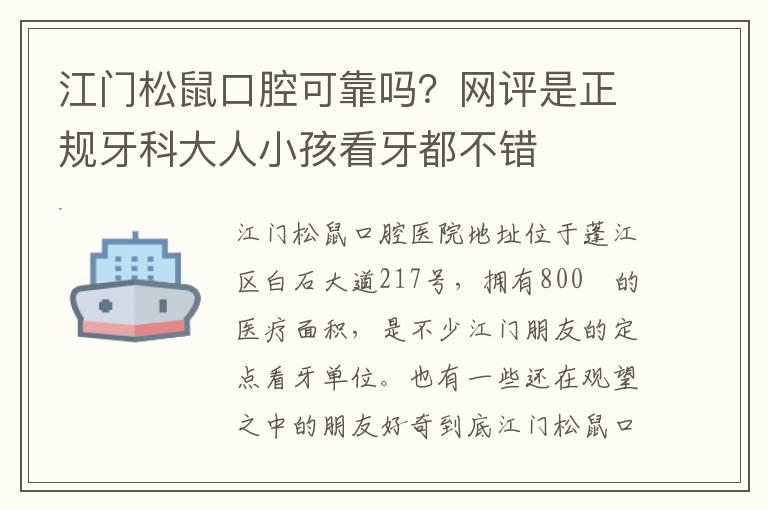 江门松鼠口腔可靠吗？网评是正规牙科大人小孩看牙都不错

江门松鼠口腔医院地址位于蓬江区白石大道217号，拥有800 的医疗面积，是不少江门朋友的定点看牙单位。也有一些还在观望之中的朋友好奇到底江门松鼠口